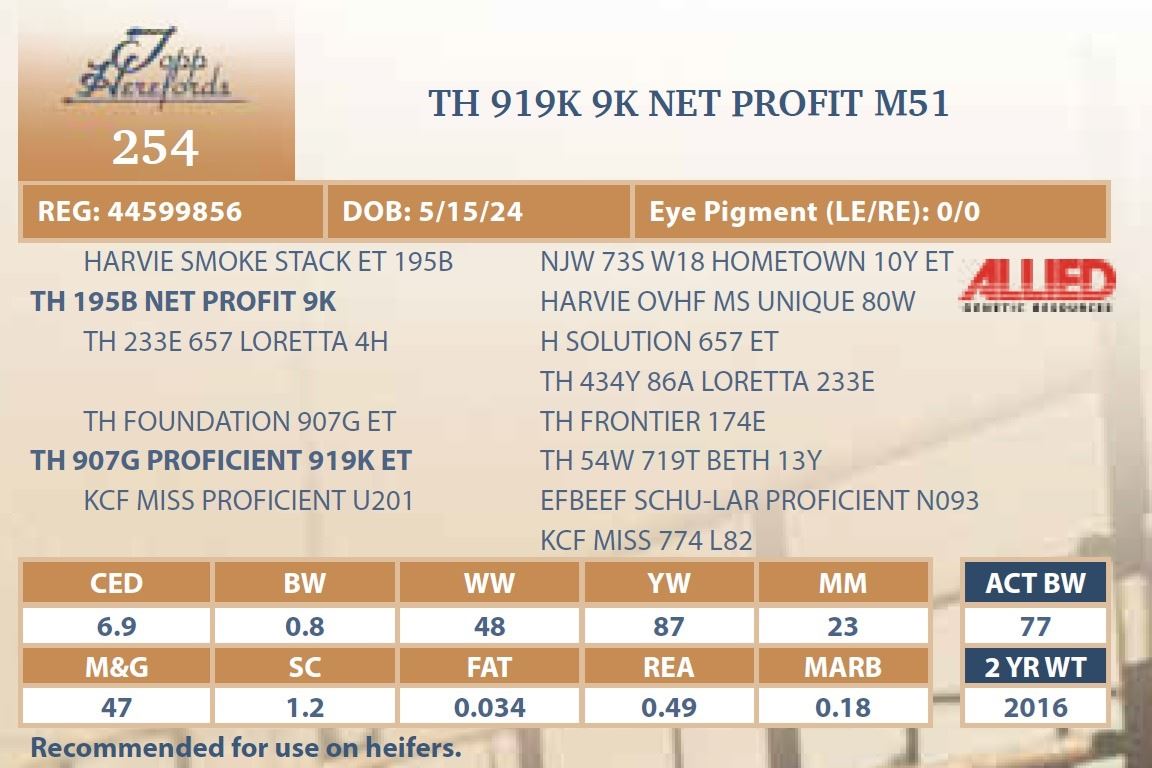 Topp Herefords
254

TH 919K 9K NET PROFIT M51

REG: 44599856
DOB: 5/15/24
Eye Pigment (LE/RE): 0/0

HARVIE SMOKE STACK ET 195B
TH 195B NET PROFIT 9K
TH 233E 657 LORETTA 4H

TH FOUNDATION 907G ET
TH 907G PROFICIENT 919K ET
KCF MISS PROFICIENT U201

NJW 73S W18 HOMETOWN 10Y ET
HARVIE OVHF MS UNIQUE 80W
H SOLUTION 657 ET
TH 434Y 86A LORETTA 233E
TH FRONTIER 174E
TH 54W 719T BETH 13Y
EFBEEF SCHU-LAR PROFICIENT N093
KCF MISS 774 L82

ALLIED
GENETIC RESOURCES

| CED | BW | WW | YW | MM |
|---|---|---|---|---|
| 6.9 | 0.8 | 48 | 87 | 23 |
| M&G | SC | FAT | REA | MARB |
| 47 | 1.2 | 0.034 | 0.49 | 0.18 |

ACT BW
77
2 YR WT
2016

Recommended for use on heifers.